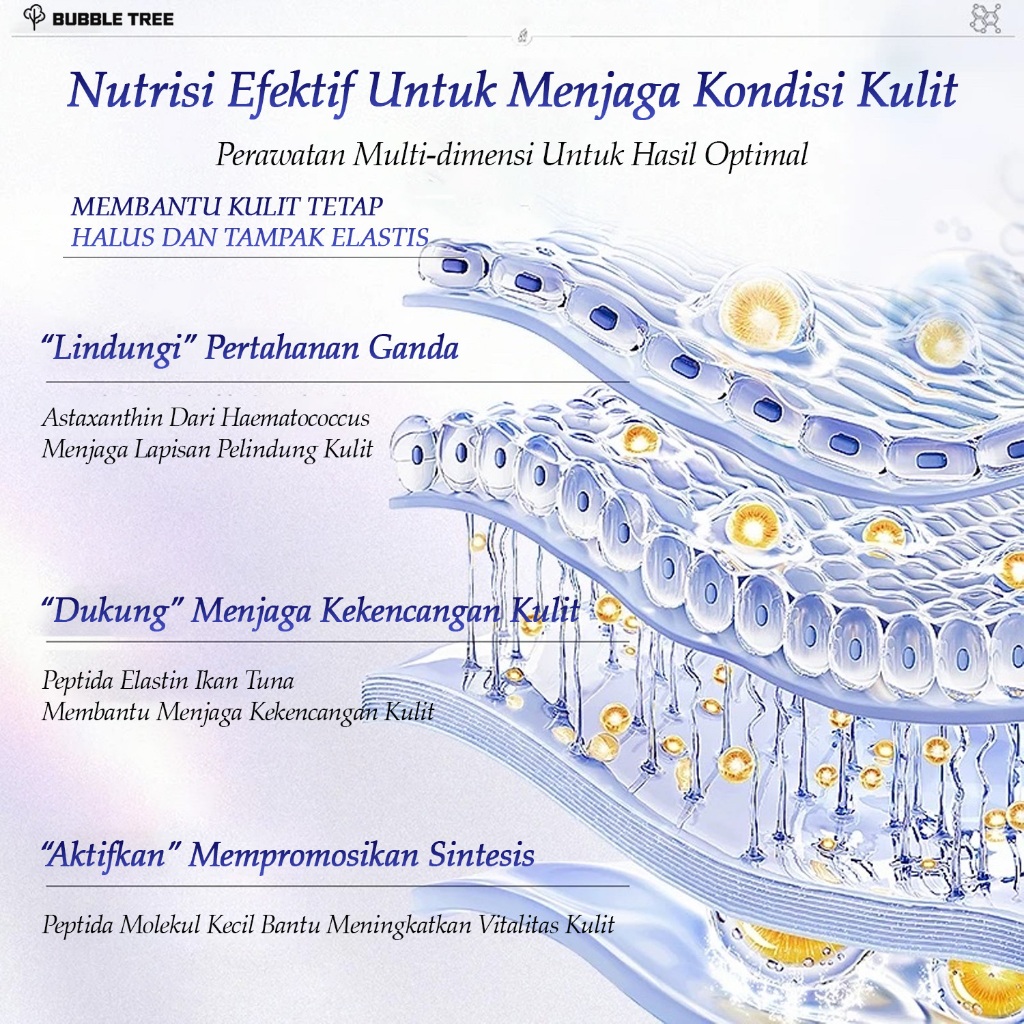 BUBBLE TREE

Nutrisi Efektif Untuk Menjaga Kondisi Kulit

Perawatan Multi-dimensi Untuk Hasil Optimal

MEMBANTU KULIT TETAP
HALUS DAN TAMPAK ELASTIS

"Lindungi" Pertahanan Ganda

Astaxanthin Dari Haematococcus
Menjaga Lapisan Pelindung Kulit

"Dukung" Menjaga Kekencangan Kulit

Peptida Elastin Ikan Tuna
Membantu Menjaga Kekencangan Kulit

"Aktifkan" Mempromosikan Sintesis

Peptida Molekul Kecil Bantu Meningkatkan Vitalitas Kulit